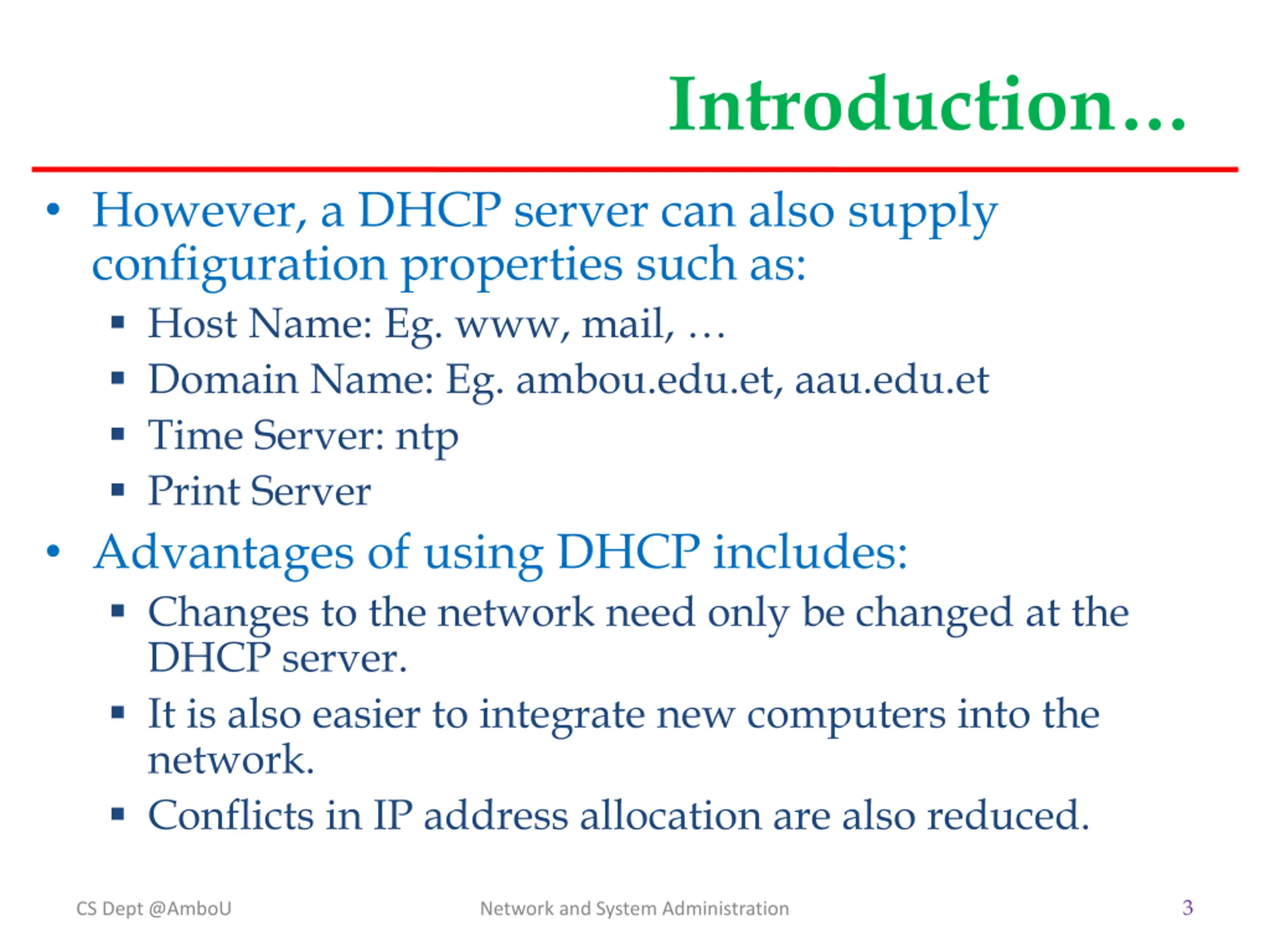 Introduction…

• However, a DHCP server can also supply configuration properties such as:
 ▪ Host Name: Eg. www, mail, …
 ▪ Domain Name: Eg. ambou.edu.et, aau.edu.et
 ▪ Time Server: ntp
 ▪ Print Server

• Advantages of using DHCP includes:
 ▪ Changes to the network need only be changed at the DHCP server.
 ▪ It is also easier to integrate new computers into the network.
 ▪ Conflicts in IP address allocation are also reduced.

CS Dept @AmboU   Network and System Administration   3